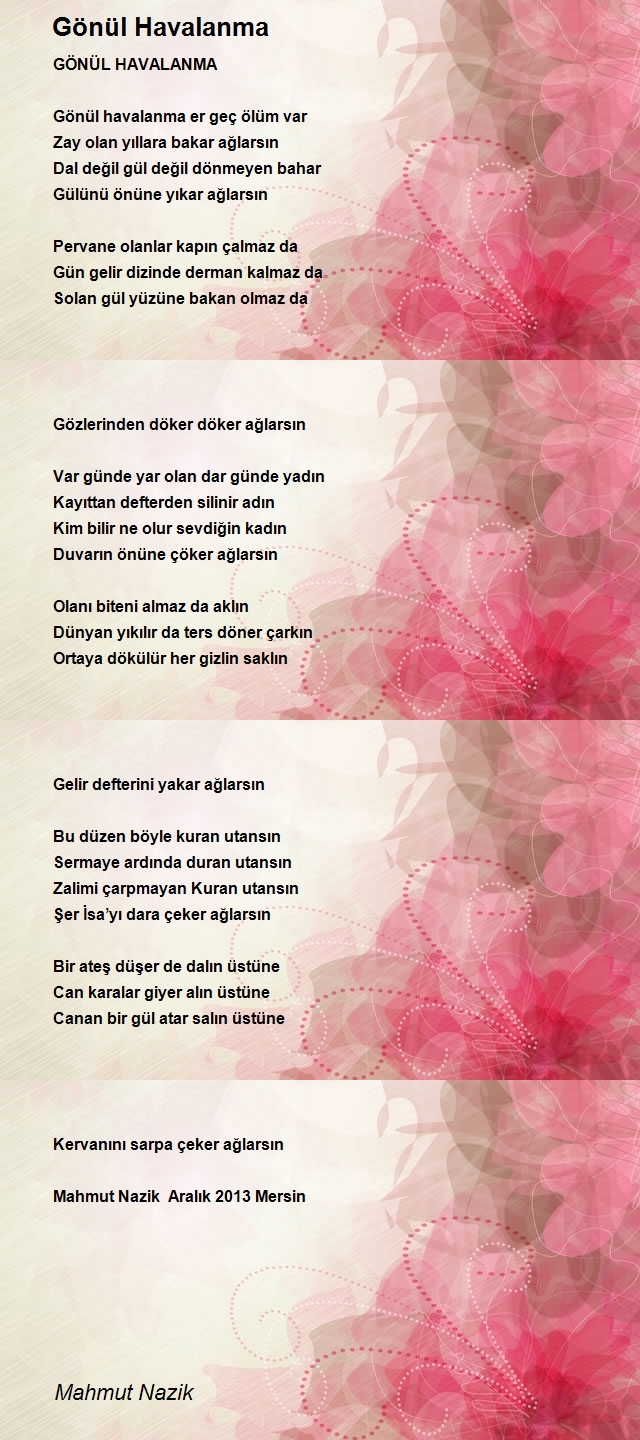 Gönül Havalanma

GÖNÜL HAVALANMA

Gönül havalanma er geç ölüm var
Zay olan yıllara bakar ağlarsın
Dal değil gül değil dönmeyen bahar
Gülünü önüne yıkar ağlarsın

Pervane olanlar kapın çalmaz da
Gün gelir dizinde derman kalmaz da
Solan gül yüzüne bakan olmaz da
Gözlerinden döker döker ağlarsın

Var günde yar olan dar günde yadın
Kayıttan defterden silinir adın
Kim bilir ne olur sevdiğin kadın
Duvarın önüne çöker ağlarsın

Olanı biteni almaz da aklın
Dünyan yıkılır da ters döner çarkın
Ortaya dökülür her gizlin saklın
Gelir defterini yakar ağlarsın

Bu düzen böyle kuran utansın
Sermaye ardında duran utansın
Zalimi çarpmayan Kuran utansın
Şer İsa'yı dara çeker ağlarsın

Bir ateş düşer de dalın üstüne
Can karalar giyer alın üstüne
Canan bir gül atar salın üstüne
Kervanını sarpa çeker ağlarsın

Mahmut Nazik Aralık 2013 Mersin

Mahmut Nazik